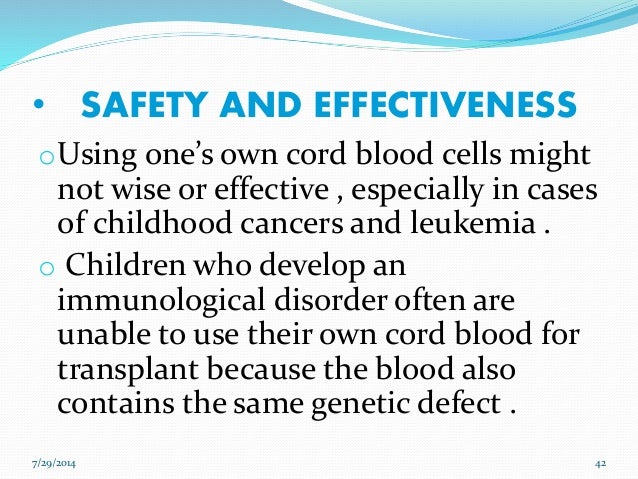 • SAFETY AND EFFECTIVENESS

o Using one's own cord blood cells might not wise or effective , especially in cases of childhood cancers and leukemia .

o Children who develop an immunological disorder often are unable to use their own cord blood for transplant because the blood also contains the same genetic defect .

7/29/2014

42